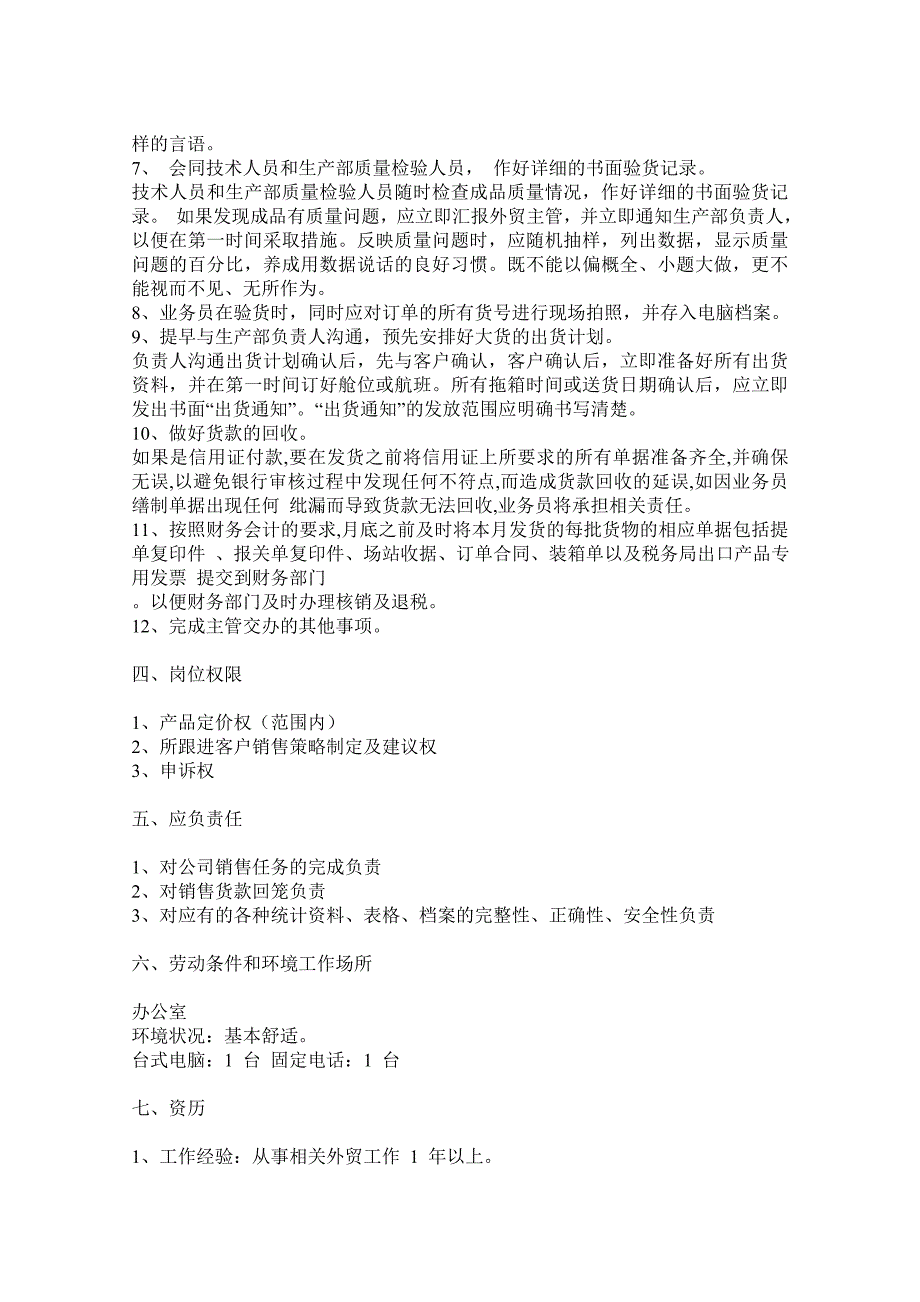 样的言语。
7、 会同技术人员和生产部质量检验人员， 作好详细的书面验货记录。
技术人员和生产部质量检验人员随时检查成品质量情况，作好详细的书面验货记录。 如果发现成品有质量问题，应立即汇报外贸主管，并立即通知生产部负责人，以便在第一时间采取措施。反映质量问题时，应随机抽样，列出数据，显示质量问题的百分比，养成用数据说话的良好习惯。既不能以偏概全、小题大做，更不能视而不见、无所作为。
8、业务员在验货时，同时应对订单的所有货号进行现场拍照，并存入电脑档案。
9、提早与生产部负责人沟通，预先安排好大货的出货计划。
负责人沟通出货计划确认后，先与客户确认，客户确认后，立即准备好所有出货资料，并在第一时间订好舱位或航班。所有拖箱时间或送货日期确认后，应立即发出书面“出货通知”。“出货通知”的发放范围应明确书写清楚。
10、做好货款的回收。
如果是信用证付款,要在发货之前将信用证上所要求的所有单据准备齐全,并确保无误,以避免银行审核过程中发现任何不符点,而造成货款回收的延误,如因业务员缮制单据出现任何 纰漏而导致货款无法回收,业务员将承担相关责任。
11、按照财务会计的要求,月底之前及时将本月发货的每批货物的相应单据包括提单复印件 、报关单复印件、场站收据、订单合同、装箱单以及税务局出口产品专用发票 提交到财务部门
。以便财务部门及时办理核销及退税。
12、完成主管交办的其他事项。

四、岗位权限

1、产品定价权（范围内）
2、所跟进客户销售策略制定及建议权
3、申诉权

五、应负责任

1、对公司销售任务的完成负责
2、对销售货款回笼负责
3、对应有的各种统计资料、表格、档案的完整性、正确性、安全性负责

六、劳动条件和环境工作场所

办公室
环境状况：基本舒适。
台式电脑：1 台 固定电话：1 台

七、资历

1、工作经验：从事相关外贸工作 1 年以上。